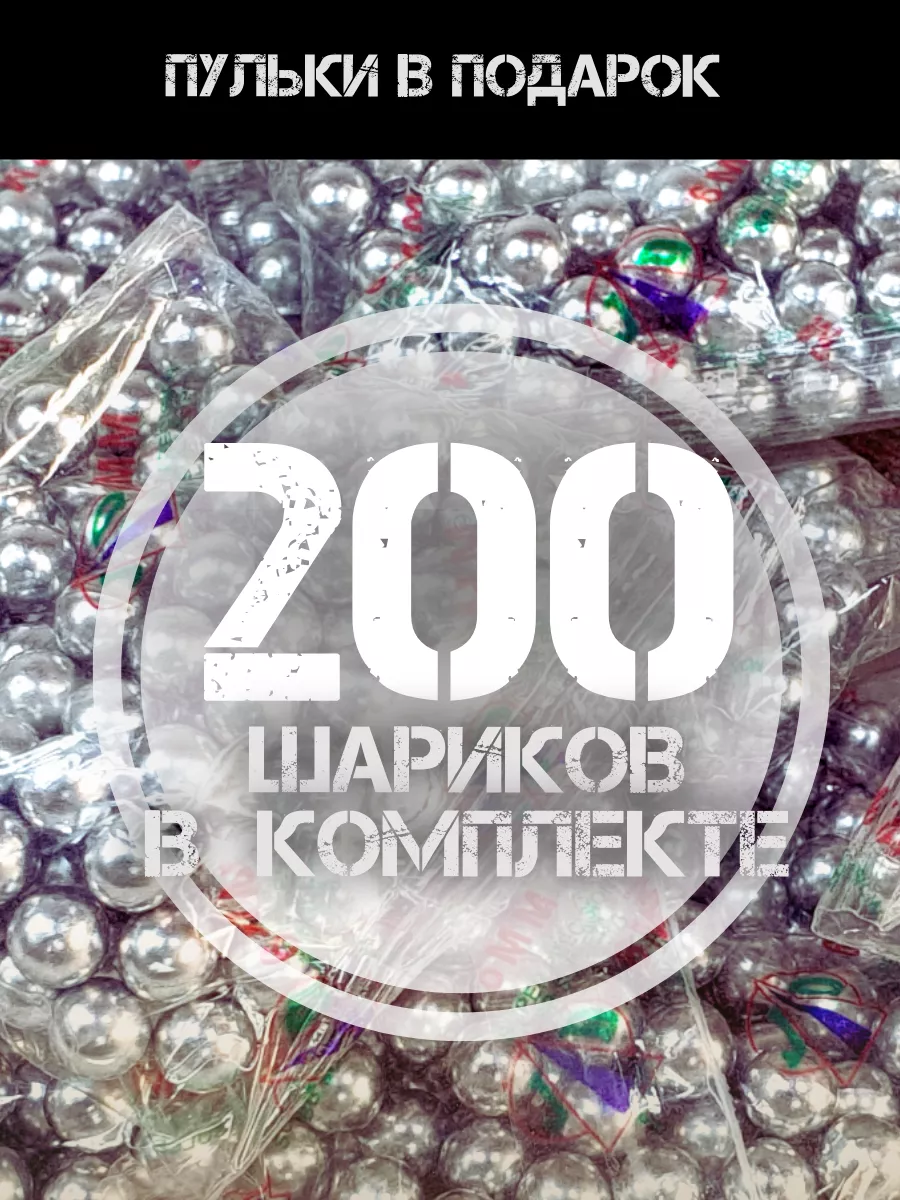 ПУЛЬКИ В ПОДАРОК

200
ШАРИКОВ
В КОМПЛЕКТЕ